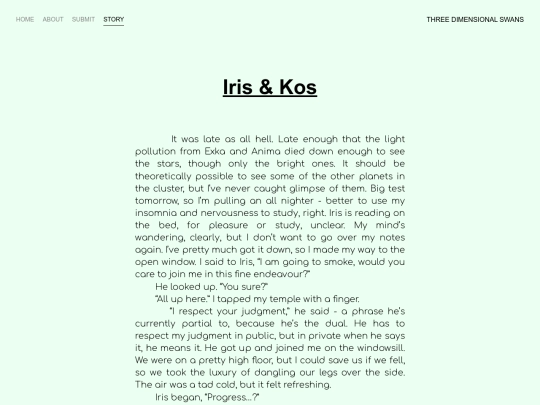 HOME ABOUT SUBMIT STORY

THREE DIMENSIONAL SWANS

Iris & Kos

It was late as all hell. Late enough that the light pollution from Exka and Anima died down enough to see the stars, though only the bright ones. It should be theoretically possible to see some of the other planets in the cluster, but I've never caught glimpse of them. Big test tomorrow, so I'm pulling an all nighter - better to use my insomnia and nervousness to study, right. Iris is reading on the bed, for pleasure or study, unclear. My mind's wandering, clearly, but I don't want to go over my notes again. I've pretty much got it down, so I made my way to the open window. I said to Iris, "I am going to smoke, would you care to join me in this fine endeavour?"

He looked up. "You sure?"

"All up here." I tapped my temple with a finger.

"I respect your judgment," he said - a phrase he's currently partial to, because he's the dual. He has to respect my judgment in public, but in private when he says it, he means it. He got up and joined me on the windowsill. We were on a pretty high floor, but I could save us if we fell, so we took the luxury of dangling our legs over the side. The air was a tad cold, but it felt refreshing.

Iris began, "Progress...?"